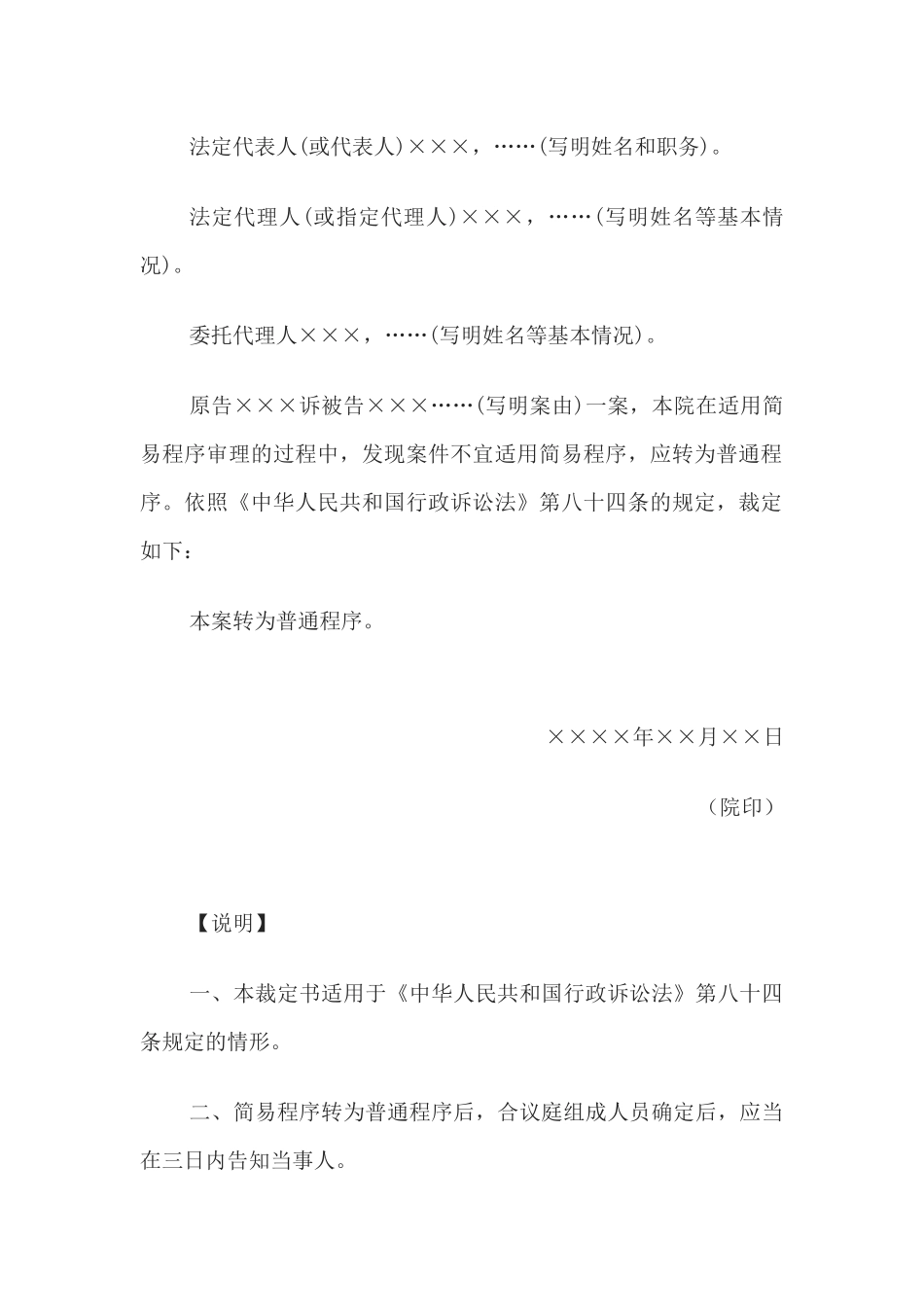 法定代表人(或代表人)×××，……(写明姓名和职务)。

法定代理人(或指定代理人)×××，……(写明姓名等基本情况)。

委托代理人×××，……(写明姓名等基本情况)。

原告×××诉被告×××……(写明案由)一案，本院在适用简易程序审理的过程中，发现案件不宜适用简易程序，应转为普通程序。依照《中华人民共和国行政诉讼法》第八十四条的规定，裁定如下：

本案转为普通程序。

××××年××月××日

（院印）

【说明】

一、本裁定书适用于《中华人民共和国行政诉讼法》第八十四条规定的情形。

二、简易程序转为普通程序后，合议庭组成人员确定后，应当在三日内告知当事人。